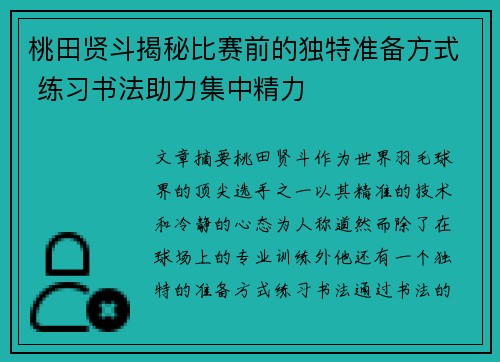 桃田贤斗揭秘比赛前的独特准备方式 练习书法助力集中精力

文章摘要桃田贤斗作为世界羽毛球界的顶尖选手之一以其精准的技术和冷静的心态为人称道然而除了在球场上的专业训练外他还有一个独特的准备方式练习书法通过书法的